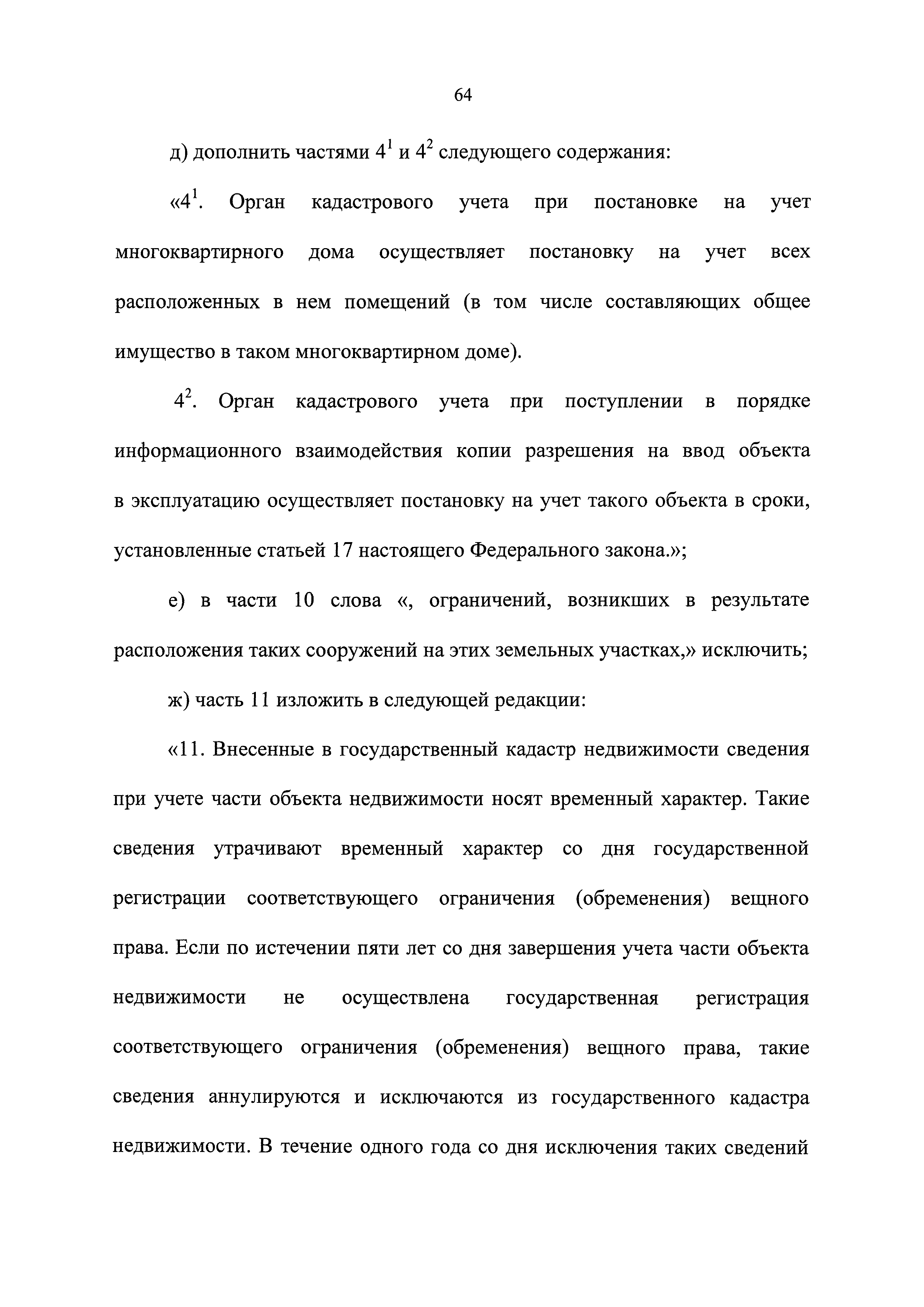 64

д) дополнить частями $4^1$ и $4^2$ следующего содержания:

«$4^1$. Орган кадастрового учета при постановке на учет многоквартирного дома осуществляет постановку на учет всех расположенных в нем помещений (в том числе составляющих общее имущество в таком многоквартирном доме).

$4^2$. Орган кадастрового учета при поступлении в порядке информационного взаимодействия копии разрешения на ввод объекта в эксплуатацию осуществляет постановку на учет такого объекта в сроки, установленные статьей 17 настоящего Федерального закона.»;

е) в части 10 слова «, ограничений, возникших в результате расположения таких сооружений на этих земельных участках,» исключить;

ж) часть 11 изложить в следующей редакции:

«11. Внесенные в государственный кадастр недвижимости сведения при учете части объекта недвижимости носят временный характер. Такие сведения утрачивают временный характер со дня государственной регистрации соответствующего ограничения (обременения) вещного права. Если по истечении пяти лет со дня завершения учета части объекта недвижимости не осуществлена государственная регистрация соответствующего ограничения (обременения) вещного права, такие сведения аннулируются и исключаются из государственного кадастра недвижимости. В течение одного года со дня исключения таких сведений